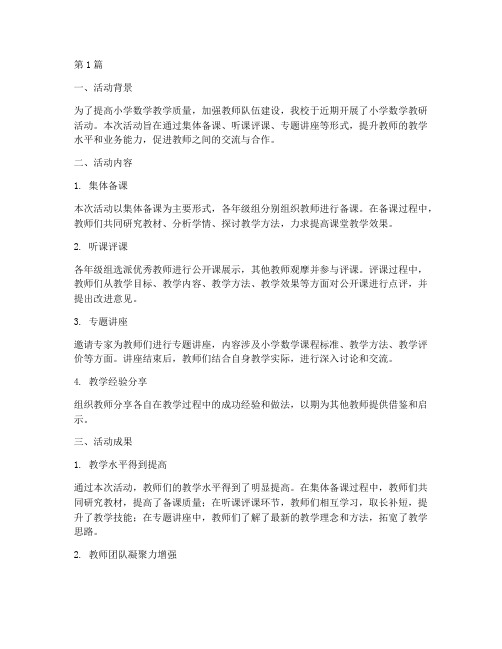 第1篇

一、活动背景

为了提高小学数学教学质量，加强教师队伍建设，我校于近期开展了小学数学教研活动。本次活动旨在通过集体备课、听课评课、专题讲座等形式，提升教师的教学水平和业务能力，促进教师之间的交流与合作。

二、活动内容

1. 集体备课

本次活动以集体备课为主要形式，各年级组分别组织教师进行备课。在备课过程中，教师们共同研究教材、分析学情、探讨教学方法，力求提高课堂教学效果。

2. 听课评课

各年级组选派优秀教师进行公开课展示，其他教师观摩并参与评课。评课过程中，教师们从教学目标、教学内容、教学方法、教学效果等方面对公开课进行点评，并提出改进意见。

3. 专题讲座

邀请专家为教师们进行专题讲座，内容涉及小学数学课程标准、教学方法、教学评价等方面。讲座结束后，教师们结合自身教学实际，进行深入讨论和交流。

4. 教学经验分享

组织教师分享各自在教学过程中的成功经验和做法，以期为其他教师提供借鉴和启示。

三、活动成果

1. 教学水平得到提高

通过本次活动，教师们的教学水平得到了明显提高。在集体备课过程中，教师们共同研究教材，提高了备课质量；在听课评课环节，教师们相互学习，取长补短，提升了教学技能；在专题讲座中，教师们了解了最新的教学理念和方法，拓宽了教学思路。

2. 教师团队凝聚力增强